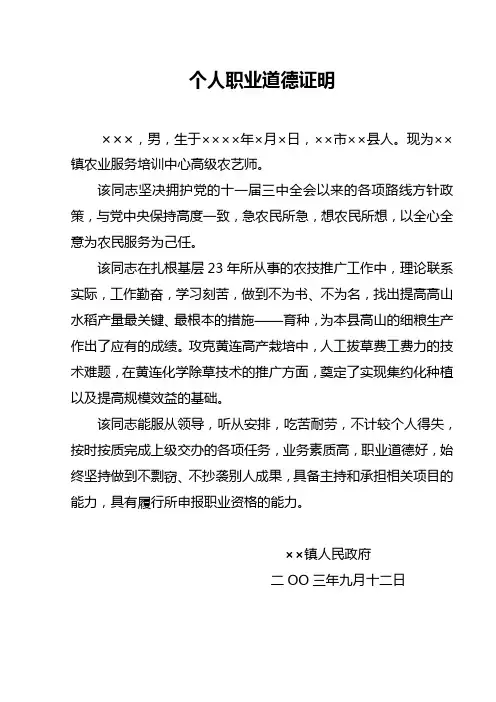 个人职业道德证明

×××，男，生于××××年×月×日，××市××县人。现为××镇农业服务培训中心高级农艺师。

该同志坚决拥护党的十一届三中全会以来的各项路线方针政策，与党中央保持高度一致，急农民所急，想农民所想，以全心全意为农民服务为己任。

该同志在扎根基层 23 年所从事的农技推广工作中，理论联系实际，工作勤奋，学习刻苦，做到不为书、不为名，找出提高高山水稻产量最关键、最根本的措施——育种，为本县高山的细粮生产作出了应有的成绩。攻克黄连高产栽培中，人工拔草费工费力的技术难题，在黄连化学除草技术的推广方面，奠定了实现集约化种植以及提高规模效益的基础。

该同志能服从领导，听从安排，吃苦耐劳，不计较个人得失，按时按质完成上级交办的各项任务，业务素质高，职业道德好，始终坚持做到不剽窃、不抄袭别人成果，具备主持和承担相关项目的能力，具有履行所申报职业资格的能力。

××镇人民政府

二 OO 三年九月十二日